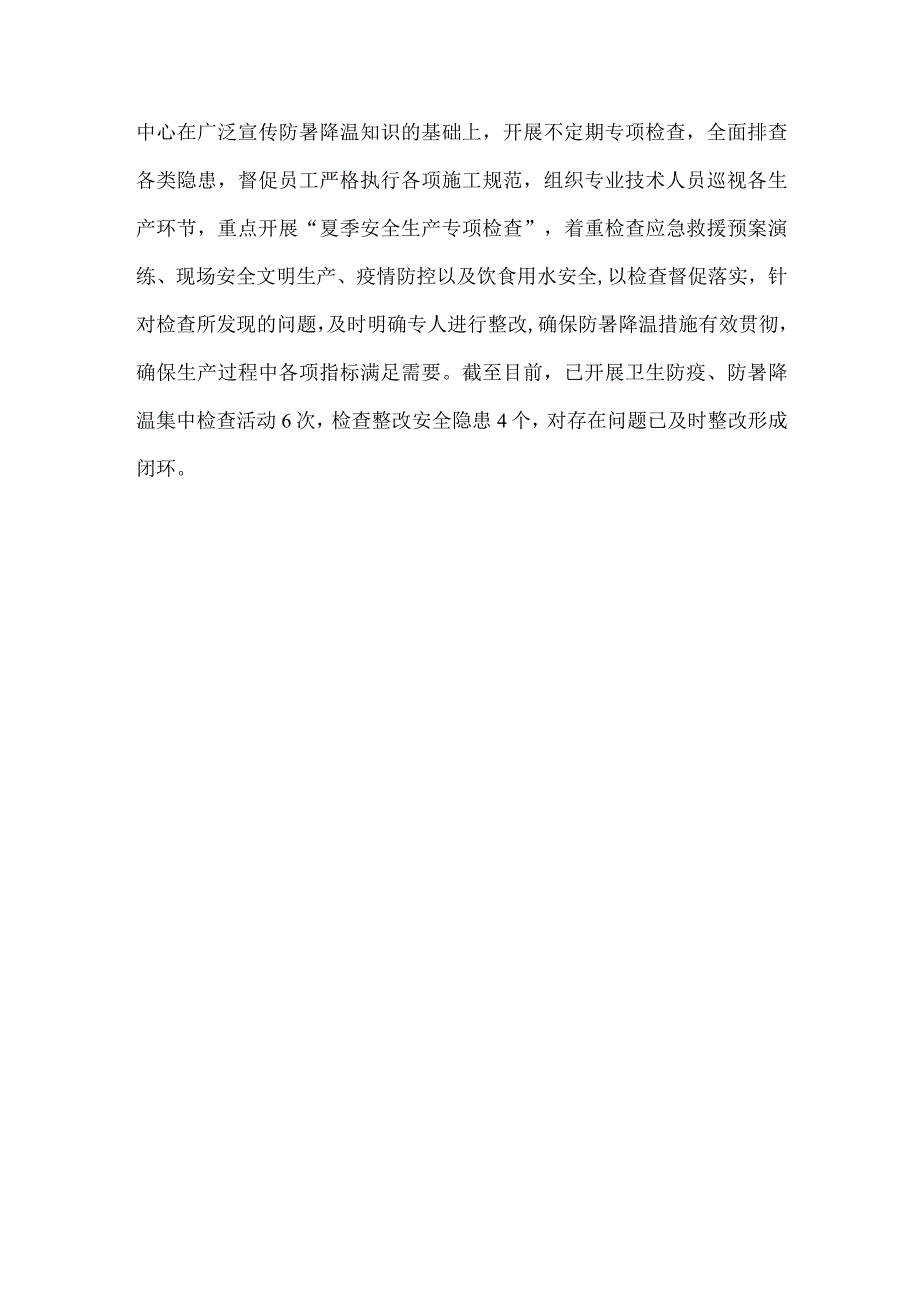 中心在广泛宣传防暑降温知识的基础上，开展不定期专项检查，全面排查各类隐患，督促员工严格执行各项施工规范，组织专业技术人员巡视各生产环节，重点开展“夏季安全生产专项检查”，着重检查应急救援预案演练、现场安全文明生产、疫情防控以及饮食用水安全,以检查督促落实，针对检查所发现的问题,及时明确专人进行整改,确保防暑降温措施有效贯彻，确保生产过程中各项指标满足需要。截至目前，已开展卫生防疫、防暑降温集中检查活动6次，检查整改安全隐患4个，对存在问题已及时整改形成闭环。